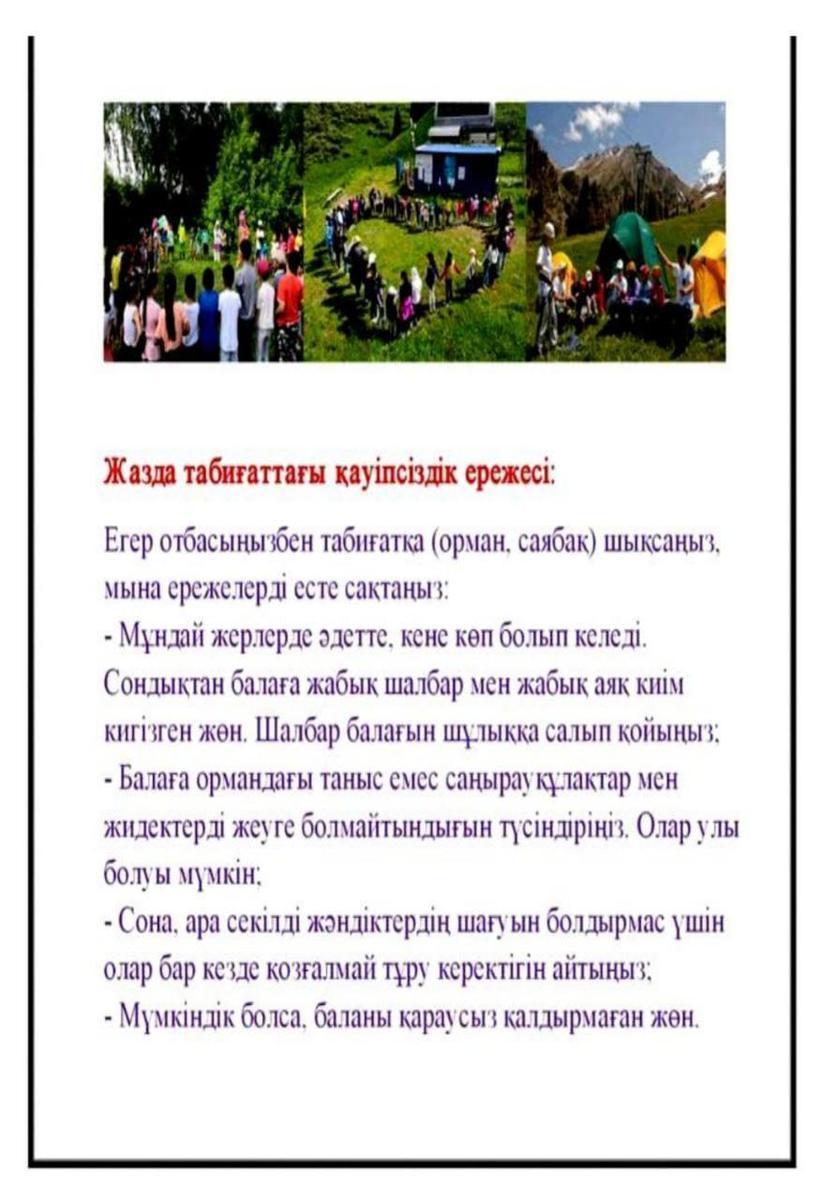 Жазда табиғаттағы қауіпсіздік ережесі:

Егер отбасыңызбен табиғатқа (орман, саябақ) шықсаңыз, мына ережелерді есте сақтаңыз:

- Мұндай жерлерде әдетте, кене көп болып келеді. Сондықтан балаға жабық шалбар мен жабық аяқ киім кигізген жөн. Шалбар балағын шұлыққа салып қойыңыз;

- Балаға ормандағы таныс емес саңырауқұлақтар мен жидектерді жеуге болмайтындығын түсіндіріңіз. Олар улы болуы мүмкін;

- Сона, ара секілді жәндіктердің шағуын болдырмас үшін олар бар кезде қозғалмай тұру керектігін айтыңыз;

- Мүмкіндік болса, баланы қараусыз қалдырмаған жөн.